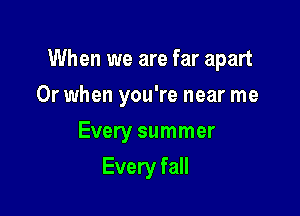 When we are far apart
Or when you're near me
Every summer
Every fall